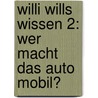 willi wills wissen 2: wer macht das auto mobil?